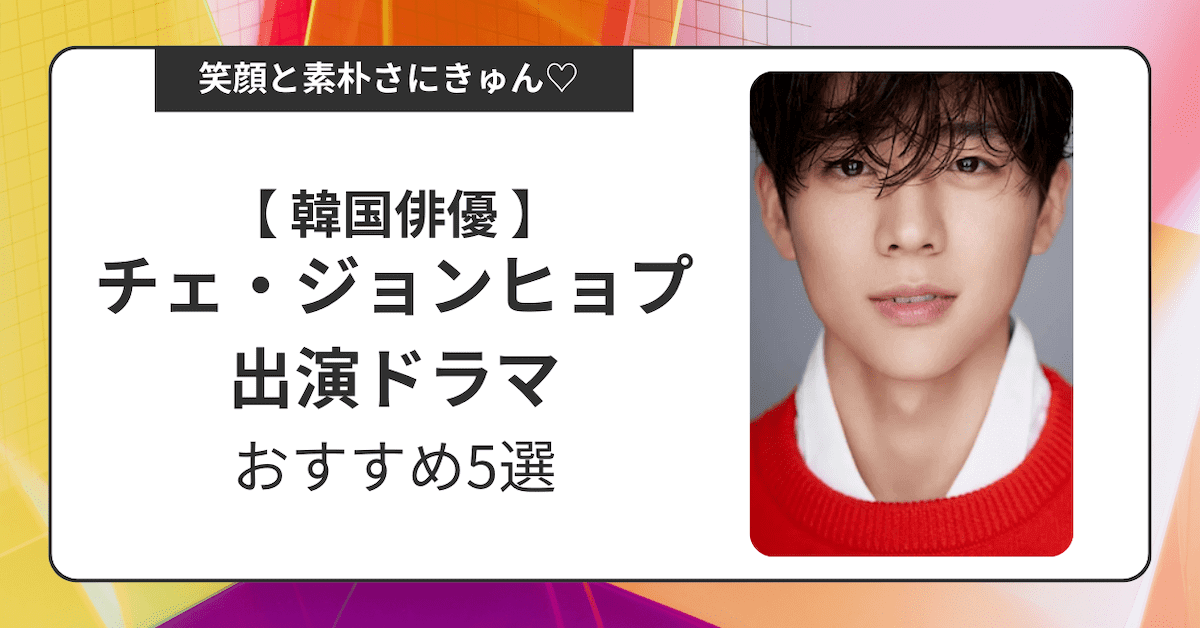 笑顔と素朴さにきゅん♡

【 韓国俳優 】
チェ・ジョンヒョプ
出演ドラマ
おすすめ5選